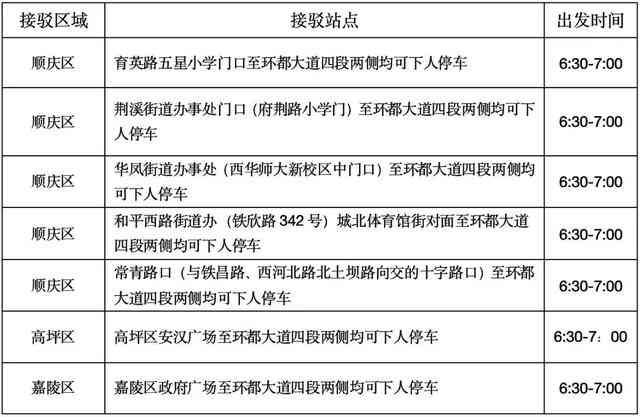 | 接驳区域 | 接驳站点 | 出发时间 |
|---|---|---|
| 顺庆区 | 育英路五星小学门口至环都大道四段两侧均可下人停车 | 6:30-7:00 |
| 顺庆区 | 荆溪街道办事处门口（府荆路小学门）至环都大道四段两侧均可下人停车 | 6:30-7:00 |
| 顺庆区 | 华凤街道办事处（西华师大新校区中门口）至环都大道四段两侧均可下人停车 | 6:30-7:00 |
| 顺庆区 | 和平西路街道办（铁欣路 342 号）城北体育馆街对面至环都大道四段两侧均可下人停车 | 6:30-7:00 |
| 顺庆区 | 常青路口（与铁昌路、西河北路北土坝路向交的十字路口）至环都大道四段两侧均可下人停车 | 6:30-7:00 |
| 高坪区 | 高坪区安汉广场至环都大道四段两侧均可下人停车 | 6:30-7：00 |
| 嘉陵区 | 嘉陵区政府广场至环都大道四段两侧均可下人停车 | 6:30-7:00 |